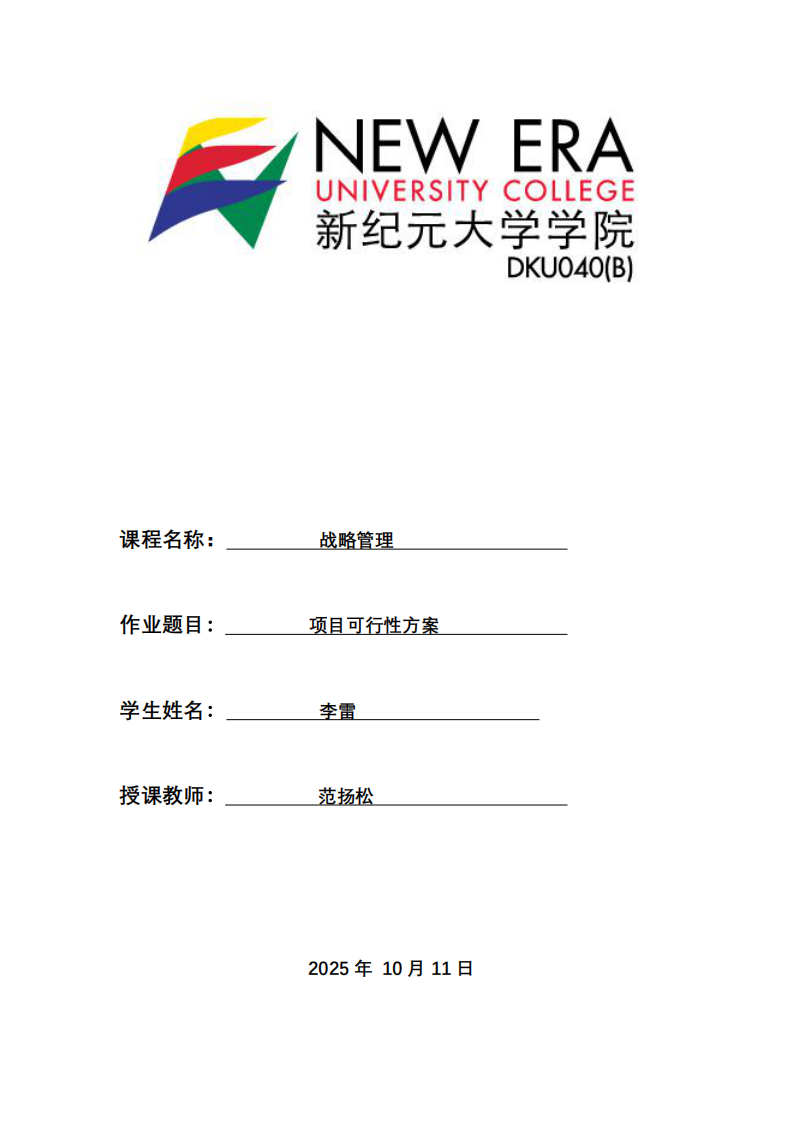 NEW ERA
UNIVERSITY COLLEGE
新纪元大学学院
DKU040(B)

课程名称：战略管理

作业题目：项目可行性方案

学生姓名：李雷

授课教师：范扬松

2025年10月11日